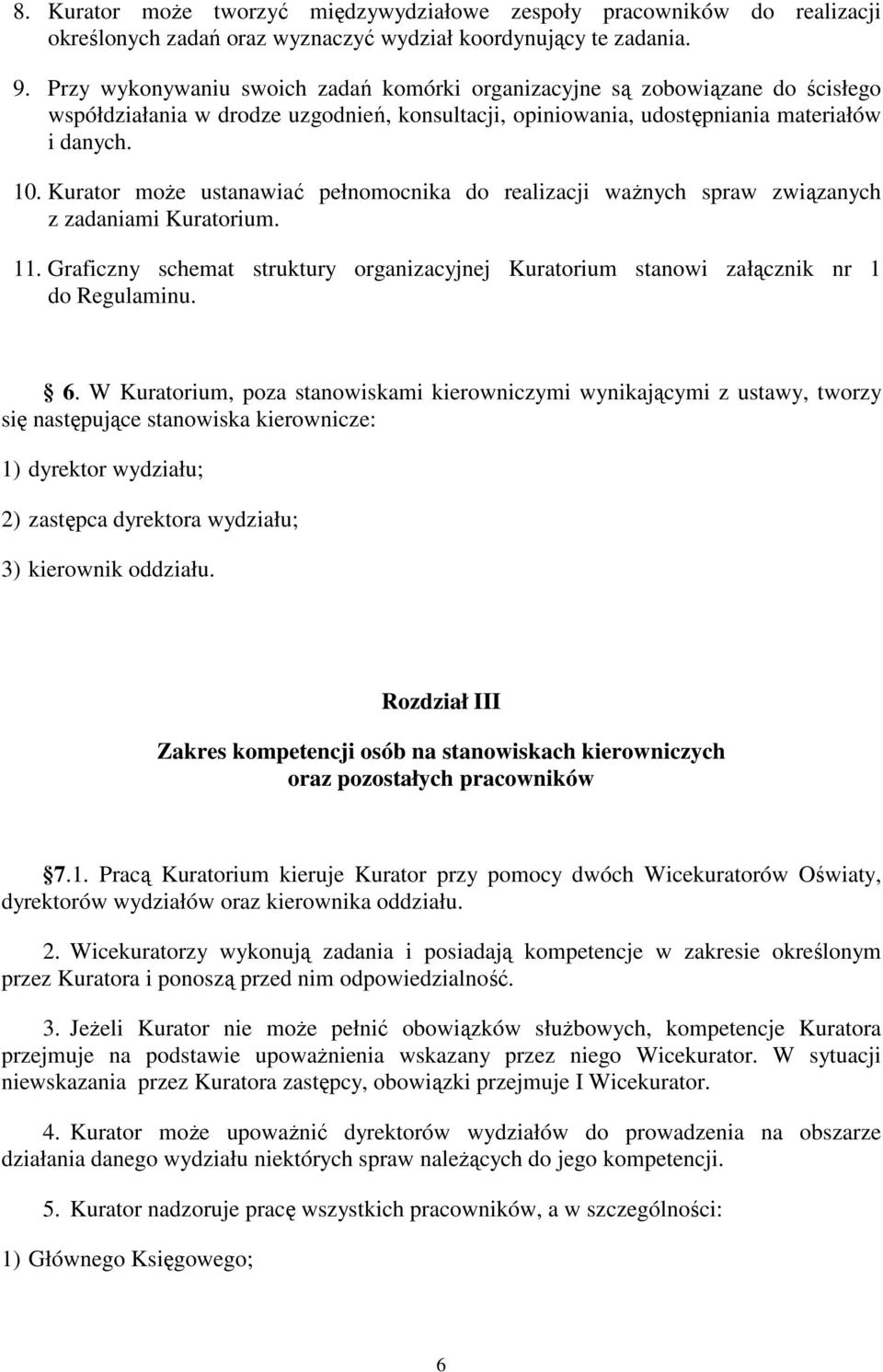 8. Kurator może tworzyć międzywydziałowe zespoły pracowników do realizacji określonych zadań oraz wyznaczyć wydział koordynujący te zadania.

9. Przy wykonywaniu swoich zadań komórki organizacyjne są zobowiązane do ścisłego współdziałania w drodze uzgodnień, konsultacji, opiniowania, udostępniania materiałów i danych.

10. Kurator może ustanawiać pełnomocnika do realizacji ważnych spraw związanych z zadaniami Kuratorium.

11. Graficzny schemat struktury organizacyjnej Kuratorium stanowi załącznik nr 1 do Regulaminu.

6. W Kuratorium, poza stanowiskami kierowniczymi wynikającymi z ustawy, tworzy się następujące stanowiska kierownicze:

1) dyrektor wydziału;

2) zastępca dyrektora wydziału;

3) kierownik oddziału.

Rozdział III

Zakres kompetencji osób na stanowiskach kierowniczych oraz pozostałych pracowników

7.1. Pracą Kuratorium kieruje Kurator przy pomocy dwóch Wicekuratorów Oświaty, dyrektorów wydziałów oraz kierownika oddziału.

2. Wicekuratorzy wykonują zadania i posiadają kompetencje w zakresie określonym przez Kuratora i ponoszą przed nim odpowiedzialność.

3. Jeżeli Kurator nie może pełnić obowiązków służbowych, kompetencje Kuratora przejmuje na podstawie upoważnienia wskazany przez niego Wicekurator. W sytuacji niewskazania przez Kuratora zastępcy, obowiązki przejmuje I Wicekurator.

4. Kurator może upoważnić dyrektorów wydziałów do prowadzenia na obszarze działania danego wydziału niektórych spraw należących do jego kompetencji.

5. Kurator nadzoruje pracę wszystkich pracowników, a w szczególności:

1) Głównego Księgowego;

6